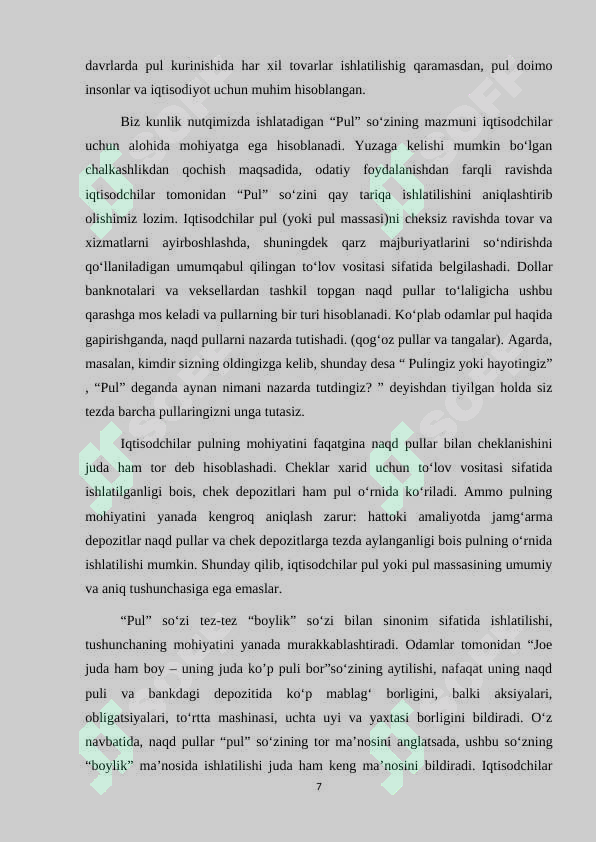 davrlarda pul kurinishida har xil tovarlar ishlatilishig qaramasdan, pul doimo insonlar va iqtisodiyot uchun muhim hisoblangan.

Biz kunlik nutqimizda ishlatadigan “Pul” so‘zining mazmuni iqtisodchilar uchun alohida mohiyatga ega hisoblanadi. Yuzaga kelishi mumkin bo‘lgan chalkashlikdan qochish maqsadida, odatiy foydalanishdan farqli ravishda iqtisodchilar tomonidan “Pul” so‘zini qay tariqa ishlatilishini aniqlashtirib olishimiz lozim. Iqtisodchilar pul (yoki pul massasi)ni cheksiz ravishda tovar va xizmatlarni ayirboshlashda, shuningdek qarz majburiyatlarini so‘ndirishda qo‘llaniladigan umumqabul qilingan to‘lov vositasi sifatida belgilashadi. Dollar banknotalari va veksellardan tashkil topgan naqd pullar to‘laligicha ushbu qarashga mos keladi va pullarning bir turi hisoblanadi. Ko‘plab odamlar pul haqida gapirishganda, naqd pullarni nazarda tutishadi. (qog‘oz pullar va tangalar). Agarda, masalan, kimdir sizning oldingizga kelib, shunday desa “ Pulingiz yoki hayotingiz” , “Pul” deganda aynan nimani nazarda tutdingiz? ” deyishdan tiyilgan holda siz tezda barcha pullaringizni unga tutasiz.

Iqtisodchilar pulning mohiyatini faqatgina naqd pullar bilan cheklanishini juda ham tor deb hisoblashadi. Cheklar xarid uchun to‘lov vositasi sifatida ishlatilganligi bois, chek depozitlari ham pul o‘rnida ko‘riladi. Ammo pulning mohiyatini yanada kengroq aniqlash zarur: hattoki amaliyotda jamg‘arma depozitlar naqd pullar va chek depozitlarga tezda aylanganligi bois pulning o‘rnida ishlatilishi mumkin. Shunday qilib, iqtisodchilar pul yoki pul massasining umumiy va aniq tushunchasiga ega emaslar.

“Pul” so‘zi tez-tez “boylik” so‘zi bilan sinonim sifatida ishlatilishi, tushunchaning mohiyatini yanada murakkablashtiradi. Odamlar tomonidan “Joe juda ham boy – uning juda ko’p puli bor”so‘zining aytilishi, nafaqat uning naqd puli va bankdagi depozitida ko‘p mablag‘ borligini, balki aksiyalari, obligatsiyalari, to‘rtta mashinasi, uchta uyi va yaxtasi borligini bildiradi. O‘z navbatida, naqd pullar “pul” so‘zining tor ma’nosini anglatsada, ushbu so‘zning “boylik” ma’nosida ishlatilishi juda ham keng ma’nosini bildiradi. Iqtisodchilar

7